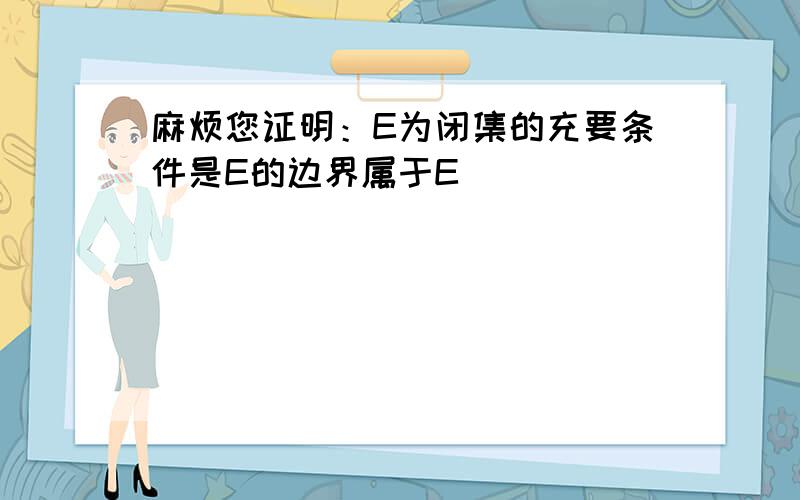 麻烦您证明：E为闭集的充要条件是E的边界属于E